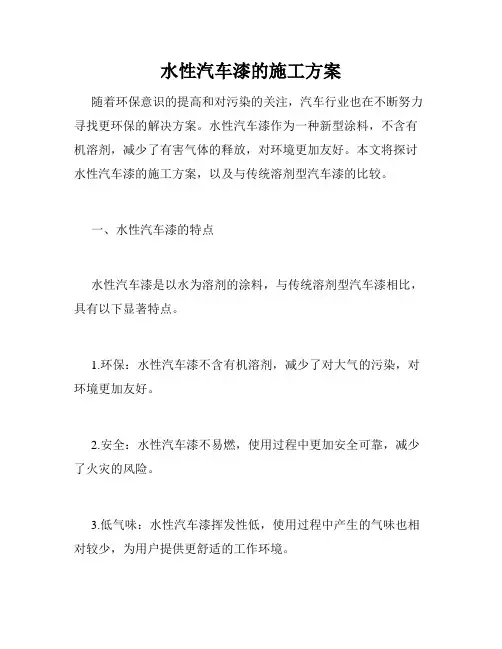 水性汽车漆的施工方案

随着环保意识的提高和对污染的关注，汽车行业也在不断努力寻找更环保的解决方案。水性汽车漆作为一种新型涂料，不含有机溶剂，减少了有害气体的释放，对环境更加友好。本文将探讨水性汽车漆的施工方案，以及与传统溶剂型汽车漆的比较。

一、水性汽车漆的特点

水性汽车漆是以水为溶剂的涂料，与传统溶剂型汽车漆相比，具有以下显著特点。

1.环保：水性汽车漆不含有机溶剂，减少了对大气的污染，对环境更加友好。

2.安全：水性汽车漆不易燃，使用过程中更加安全可靠，减少了火灾的风险。

3.低气味：水性汽车漆挥发性低，使用过程中产生的气味也相对较少，为用户提供更舒适的工作环境。